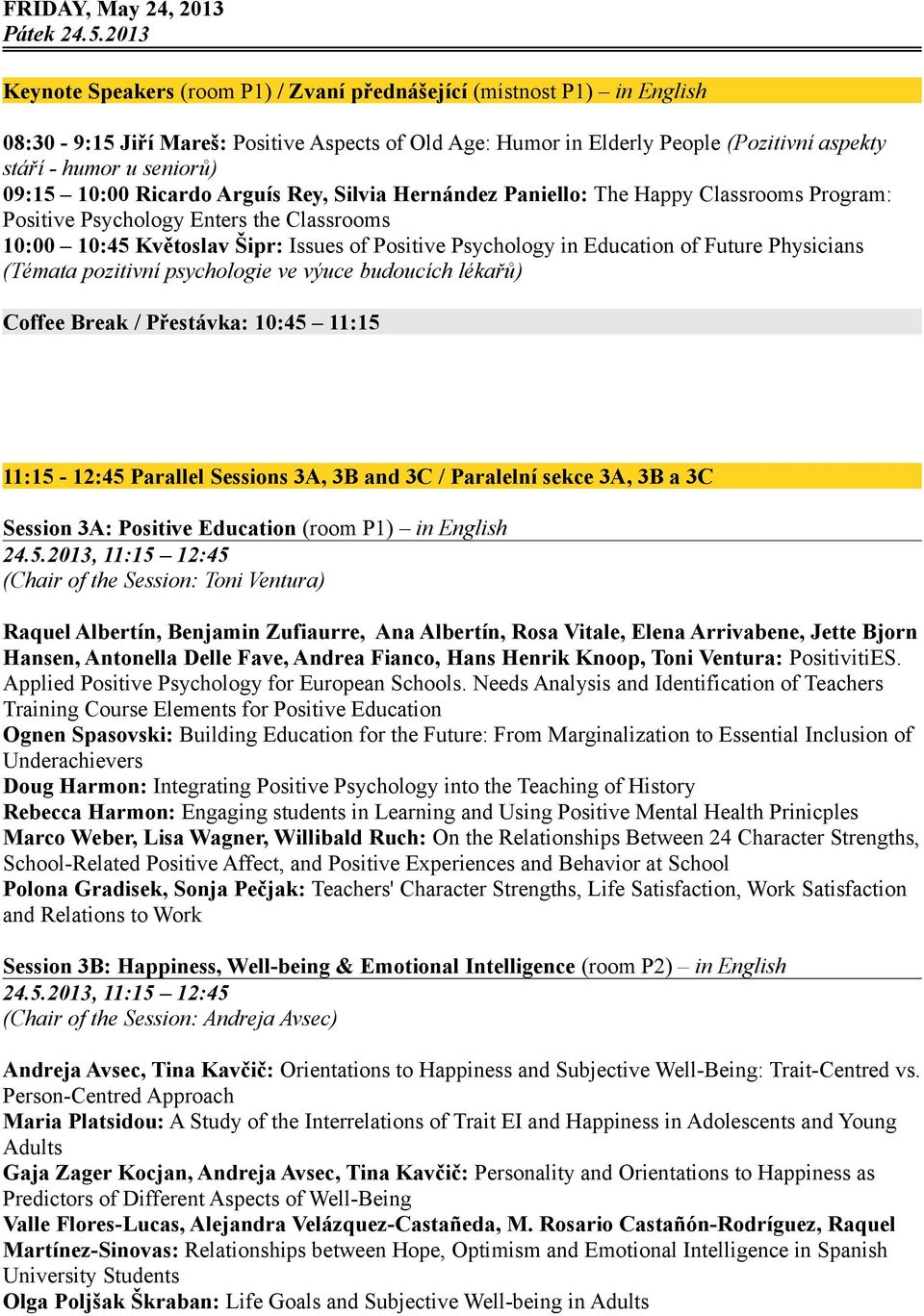 FRIDAY, May 24, 2013
Pátek 24.5.2013

Keynote Speakers (room P1) / Zvaní přednášející (místnost P1) – in English

08:30 - 9:15 Jiří Mareš: Positive Aspects of Old Age: Humor in Elderly People (Pozitivní aspekty stáří - humor u seniorů)
09:15 – 10:00 Ricardo Arguís Rey, Silvia Hernández Paniello: The Happy Classrooms Program: Positive Psychology Enters the Classrooms
10:00 – 10:45 Květoslav Šipr: Issues of Positive Psychology in Education of Future Physicians (Témata pozitivní psychologie ve výuce budoucích lékařů)

Coffee Break / Přestávka: 10:45 – 11:15

11:15 - 12:45 Parallel Sessions 3A, 3B and 3C / Paralelní sekce 3A, 3B a 3C

Session 3A: Positive Education (room P1) – in English
24.5.2013, 11:15 – 12:45
(Chair of the Session: Toni Ventura)

Raquel Albertín, Benjamin Zufiaurre, Ana Albertín, Rosa Vitale, Elena Arrivabene, Jette Bjorn Hansen, Antonella Delle Fave, Andrea Fianco, Hans Henrik Knoop, Toni Ventura: PositivitiES. Applied Positive Psychology for European Schools. Needs Analysis and Identification of Teachers Training Course Elements for Positive Education
Ognen Spasovski: Building Education for the Future: From Marginalization to Essential Inclusion of Underachievers
Doug Harmon: Integrating Positive Psychology into the Teaching of History
Rebecca Harmon: Engaging students in Learning and Using Positive Mental Health Prinicples
Marco Weber, Lisa Wagner, Willibald Ruch: On the Relationships Between 24 Character Strengths, School-Related Positive Affect, and Positive Experiences and Behavior at School
Polona Gradisek, Sonja Pečjak: Teachers' Character Strengths, Life Satisfaction, Work Satisfaction and Relations to Work

Session 3B: Happiness, Well-being & Emotional Intelligence (room P2) – in English
24.5.2013, 11:15 – 12:45
(Chair of the Session: Andreja Avsec)

Andreja Avsec, Tina Kavčič: Orientations to Happiness and Subjective Well-Being: Trait-Centred vs. Person-Centred Approach
Maria Platsidou: A Study of the Interrelations of Trait EI and Happiness in Adolescents and Young Adults
Gaja Zager Kocjan, Andreja Avsec, Tina Kavčič: Personality and Orientations to Happiness as Predictors of Different Aspects of Well-Being
Valle Flores-Lucas, Alejandra Velázquez-Castañeda, M. Rosario Castañón-Rodríguez, Raquel Martínez-Sinovas: Relationships between Hope, Optimism and Emotional Intelligence in Spanish University Students
Olga Poljšak Škraban: Life Goals and Subjective Well-being in Adults